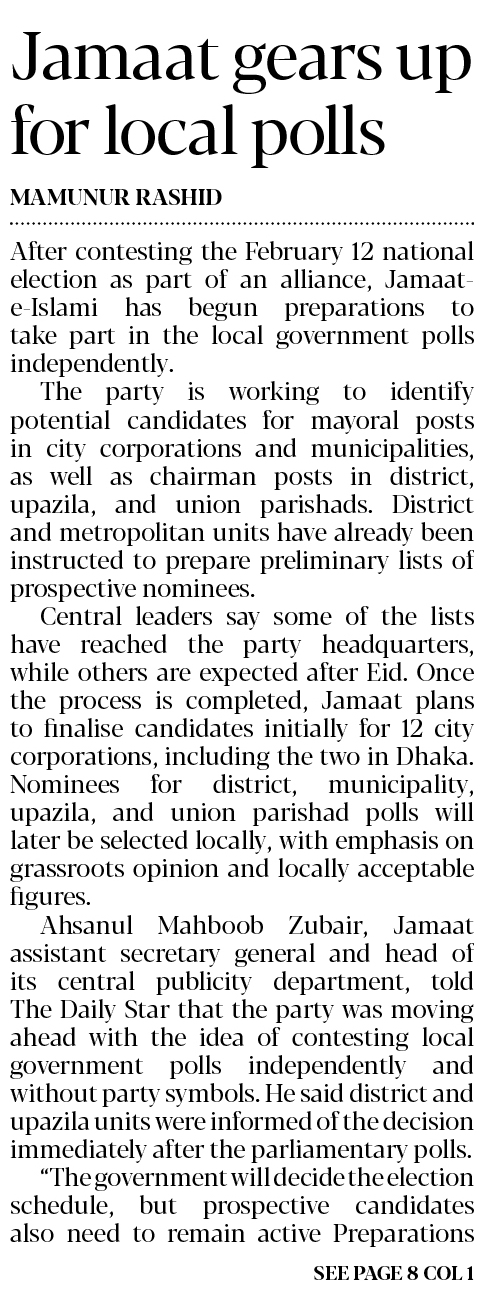 Jamaat gears up for local polls

MAMUNUR RASHID

After contesting the February 12 national election as part of an alliance, Jamaat-e-Islami has begun preparations to take part in the local government polls independently.

The party is working to identify potential candidates for mayoral posts in city corporations and municipalities, as well as chairman posts in district, upazila, and union parishads. District and metropolitan units have already been instructed to prepare preliminary lists of prospective nominees.

Central leaders say some of the lists have reached the party headquarters, while others are expected after Eid. Once the process is completed, Jamaat plans to finalise candidates initially for 12 city corporations, including the two in Dhaka. Nominees for district, municipality, upazila, and union parishad polls will later be selected locally, with emphasis on grassroots opinion and locally acceptable figures.

Ahsanul Mahboob Zubair, Jamaat assistant secretary general and head of its central publicity department, told The Daily Star that the party was moving ahead with the idea of contesting local government polls independently and without party symbols. He said district and upazila units were informed of the decision immediately after the parliamentary polls.

"The government will decide the election schedule, but prospective candidates also need to remain active Preparations

SEE PAGE 8 COL 1